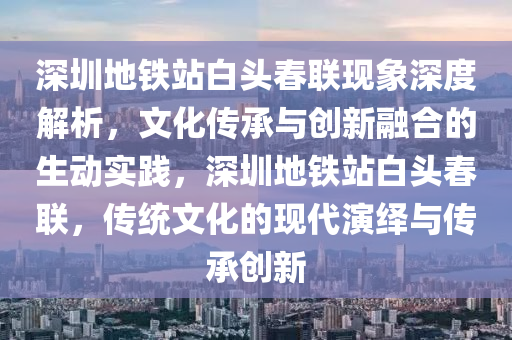 深圳地铁站白头春联现象深度解析，文化传承与创新融合的生动实践，深圳地铁站白头春联，传统文化的现代演绎与传承创新